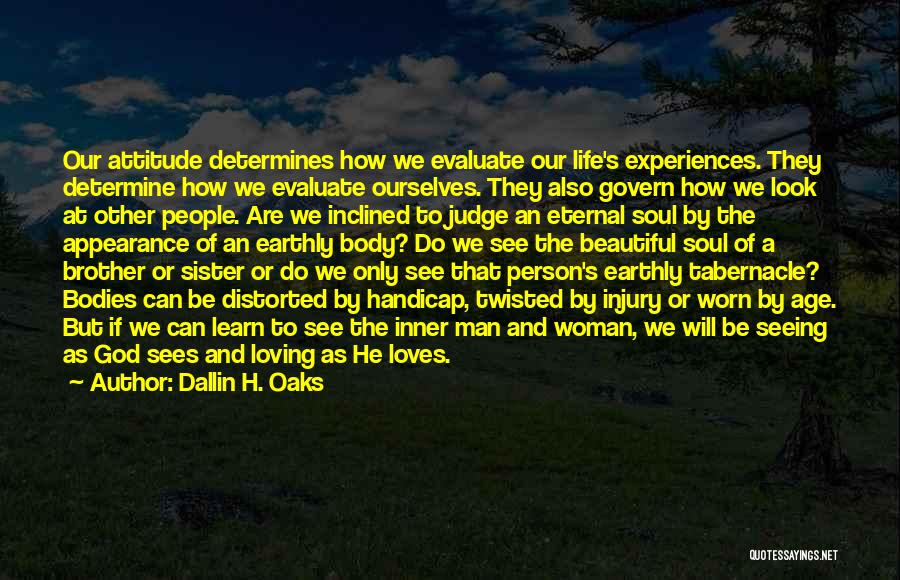 Our attitude determines how we evaluate our life's experiences. They determine how we evaluate ourselves. They also govern how we look at other people. Are we inclined to judge an eternal soul by the appearance of an earthly body? Do we see the beautiful soul of a brother or sister or do we only see that person's earthly tabernacle? Bodies can be distorted by handicap, twisted by injury or worn by age. But if we can learn to see the inner man and woman, we will be seeing as God sees and loving as He loves.

Author: Dallin H. Oaks

QUOTESSAYINGS.NET